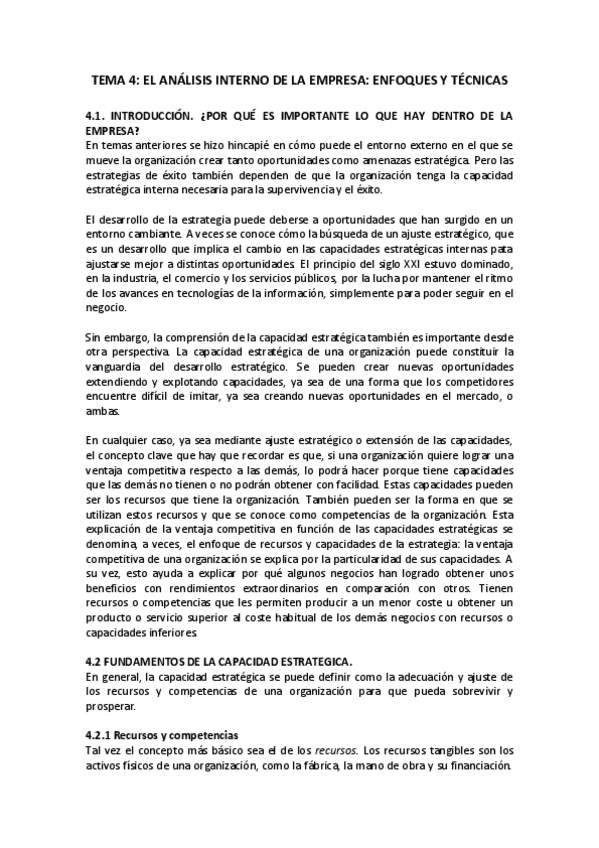 TEMA 4: EL ANÁLISIS INTERNO DE LA EMPRESA: ENFOQUES Y TÉCNICAS

4.1. INTRODUCCIÓN. ¿POR QUÉ ES IMPORTANTE LO QUE HAY DENTRO DE LA EMPRESA?
En temas anteriores se hizo hincapié en cómo puede el entorno externo en el que se mueve la organización crear tanto oportunidades como amenazas estratégica. Pero las estrategias de éxito también dependen de que la organización tenga la capacidad estratégica interna necesaria para la supervivencia y el éxito.

El desarrollo de la estrategia puede deberse a oportunidades que han surgido en un entorno cambiante. A veces se conoce cómo la búsqueda de un ajuste estratégico, que es un desarrollo que implica el cambio en las capacidades estratégicas internas pata ajustarse mejor a distintas oportunidades. El principio del siglo XXI estuvo dominado, en la industria, el comercio y los servicios públicos, por la lucha por mantener el ritmo de los avances en tecnologías de la información, simplemente para poder seguir en el negocio.

Sin embargo, la comprensión de la capacidad estratégica también es importante desde otra perspectiva. La capacidad estratégica de una organización puede constituir la vanguardia del desarrollo estratégico. Se pueden crear nuevas oportunidades extendiendo y explotando capacidades, ya sea de una forma que los competidores encuentre difícil de imitar, ya sea creando nuevas oportunidades en el mercado, o ambas.

En cualquier caso, ya sea mediante ajuste estratégico o extensión de las capacidades, el concepto clave que hay que recordar es que, si una organización quiere lograr una ventaja competitiva respecto a las demás, lo podrá hacer porque tiene capacidades que las demás no tienen o no podrán obtener con facilidad. Estas capacidades pueden ser los recursos que tiene la organización. También pueden ser la forma en que se utilizan estos recursos y que se conoce como competencias de la organización. Esta explicación de la ventaja competitiva en función de las capacidades estratégicas se denomina, a veces, el enfoque de recursos y capacidades de la estrategia: la ventaja competitiva de una organización se explica por la particularidad de sus capacidades. A su vez, esto ayuda a explicar por qué algunos negocios han logrado obtener unos beneficios con rendimientos extraordinarios en comparación con otros. Tienen recursos o competencias que les permiten producir a un menor coste u obtener un producto o servicio superior al coste habitual de los demás negocios con recursos o capacidades inferiores.

4.2 FUNDAMENTOS DE LA CAPACIDAD ESTRATEGICA.
En general, la capacidad estratégica se puede definir como la adecuación y ajuste de los recursos y competencias de una organización para que pueda sobrevivir y prosperar.

4.2.1 Recursos y competencias
Tal vez el concepto más básico sea el de los recursos. Los recursos tangibles son los activos físicos de una organización, como la fábrica, la mano de obra y su financiación.